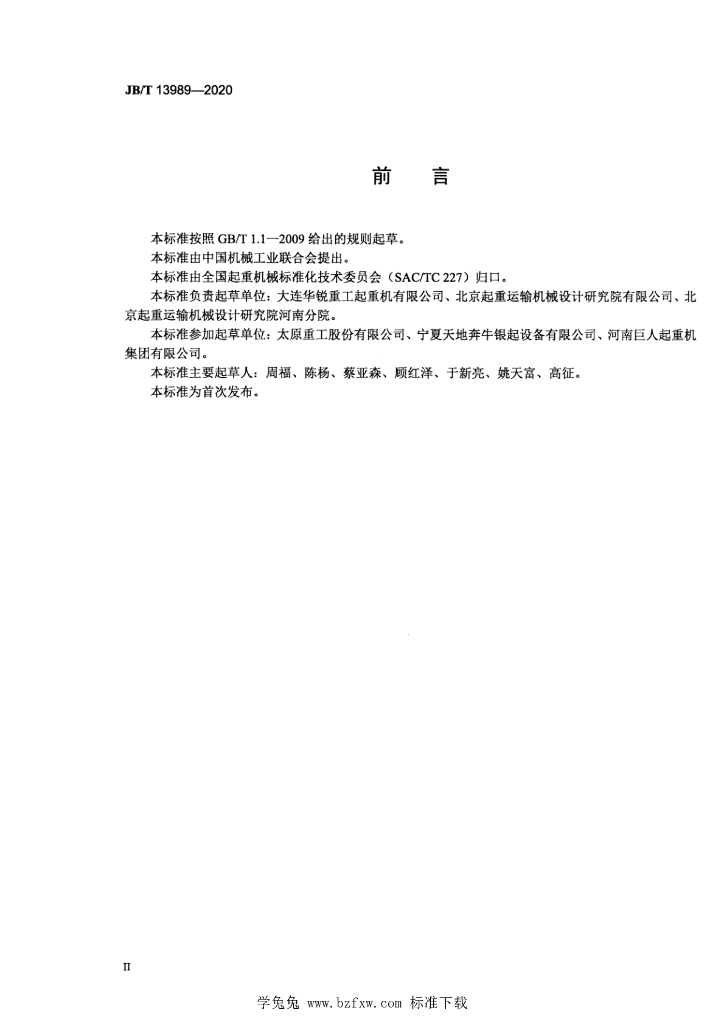 JB/T 13989—2020

前　言

本标准按照 GB/T 1.1—2009 给出的规则起草。

本标准由中国机械工业联合会提出。

本标准由全国起重机械标准化技术委员会（SAC/TC 227）归口。

本标准负责起草单位：大连华锐重工起重机有限公司、北京起重运输机械设计研究院有限公司、北京起重运输机械设计研究院河南分院。

本标准参加起草单位：太原重工股份有限公司、宁夏天地奔牛银起设备有限公司、河南巨人起重机集团有限公司。

本标准主要起草人：周福、陈杨、蔡亚森、顾红泽、于新亮、姚天富、高征。

本标准为首次发布。

II

学兔兔 www.bzfxw.com 标准下载